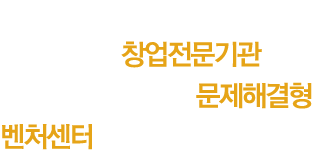 창업전문기관

문제해결형

벤처센터